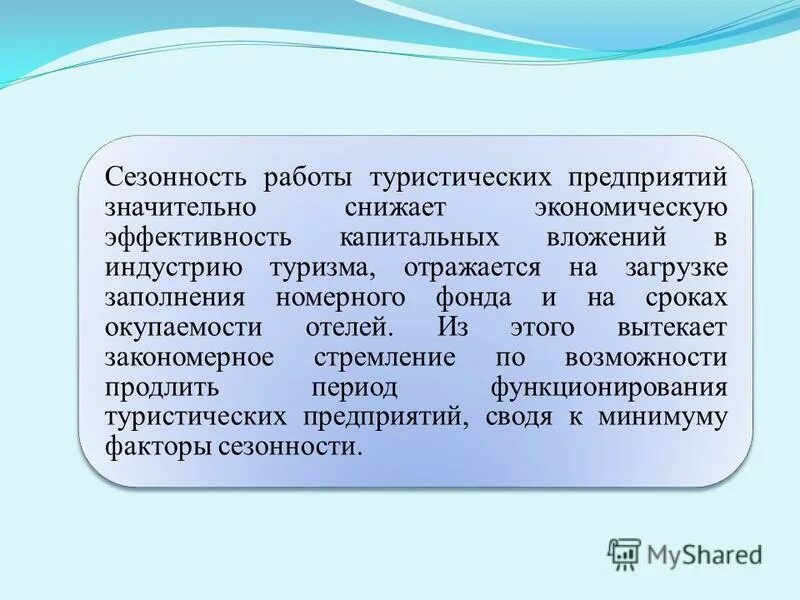 Сезонность работы туристических предприятий значительно снижает экономическую эффективность капитальных вложений в индустрию туризма, отражается на загрузке заполнения номерного фонда и на сроках окупаемости отелей. Из этого вытекает закономерное стремление по возможности продлить период функционирования туристических предприятий, сводя к минимуму факторы сезонности.

MyShared